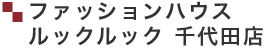 ファッションハウス
ルックルック 千代田店